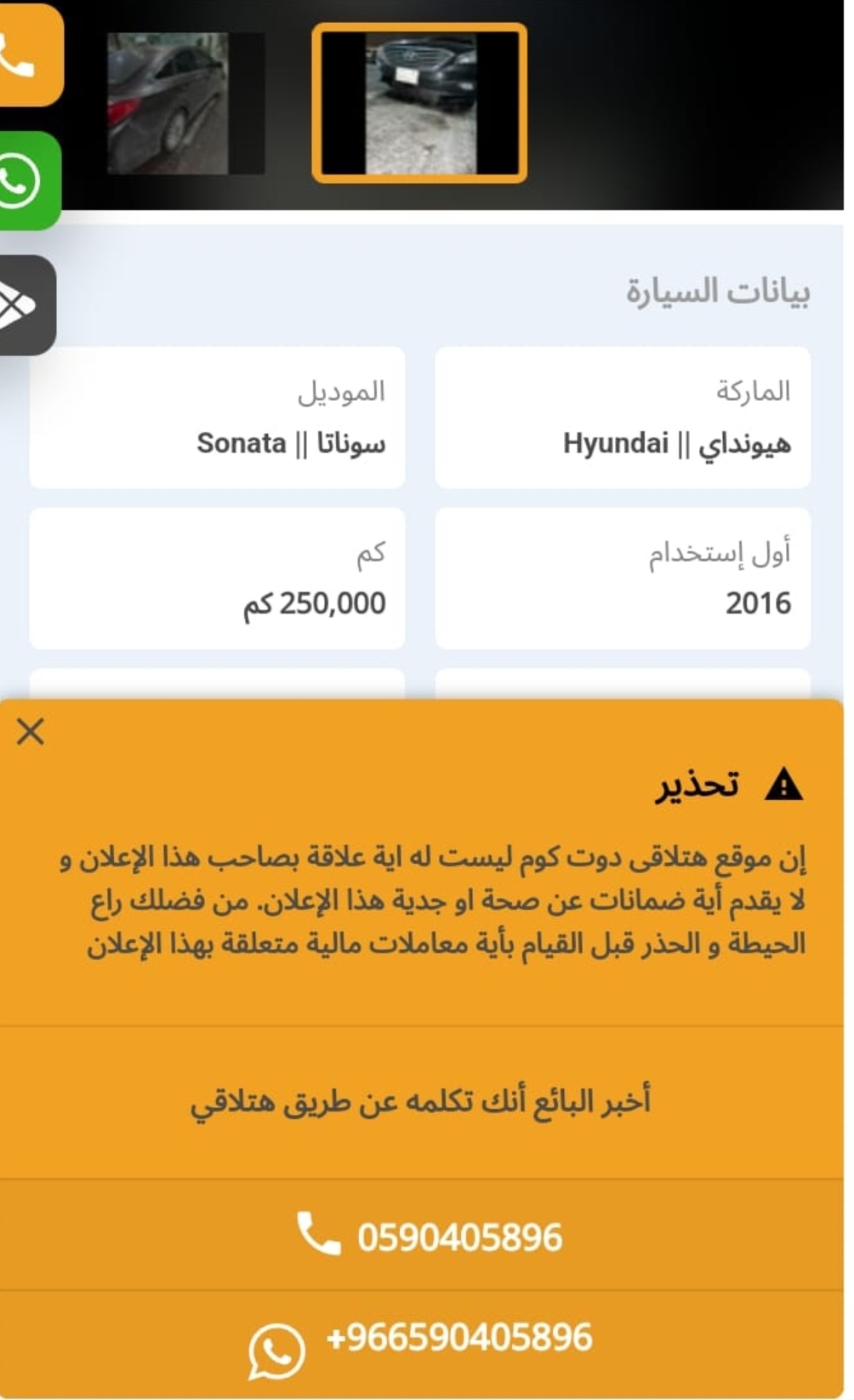 بيانات السيارة

الماركة
هيونداي || Hyundai

الموديل
سوناتا || Sonata

أول إستخدام
2016

كم
250,000 كم

تحذير

إن موقع هتلاقى دوت كوم ليست له اية علاقة بصاحب هذا الإعلان و لا يقدم أية ضمانات عن صحة او جدية هذا الإعلان. من فضلك راع الحيطة و الحذر قبل القيام بأية معاملات مالية متعلقة بهذا الإعلان

أخبر البائع أنك تكلمه عن طريق هتلاقي

0590405896

+966590405896